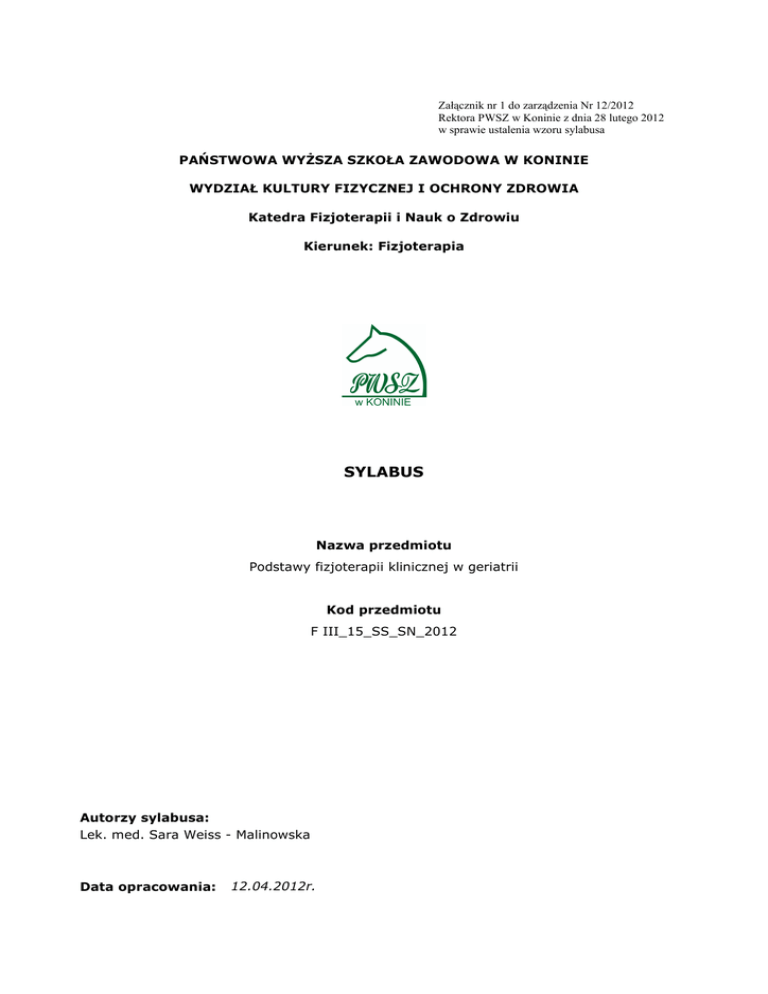 Załącznik nr 1 do zarządzenia Nr 12/2012
Rektora PWSZ w Koninie z dnia 28 lutego 2012
w sprawie ustalenia wzoru sylabusa

PAŃSTWOWA WYŻSZA SZKOŁA ZAWODOWA W KONINIE

WYDZIAŁ KULTURY FIZYCZNEJ I OCHRONY ZDROWIA

Katedra Fizjoterapii i Nauk o Zdrowiu

Kierunek: Fizjoterapia

PWSZ
w KONINIE

SYLABUS

Nazwa przedmiotu
Podstawy fizjoterapii klinicznej w geriatrii

Kod przedmiotu
F III_15_SS_SN_2012

Autorzy sylabusa:
Lek. med. Sara Weiss - Malinowska

Data opracowania: 12.04.2012r.